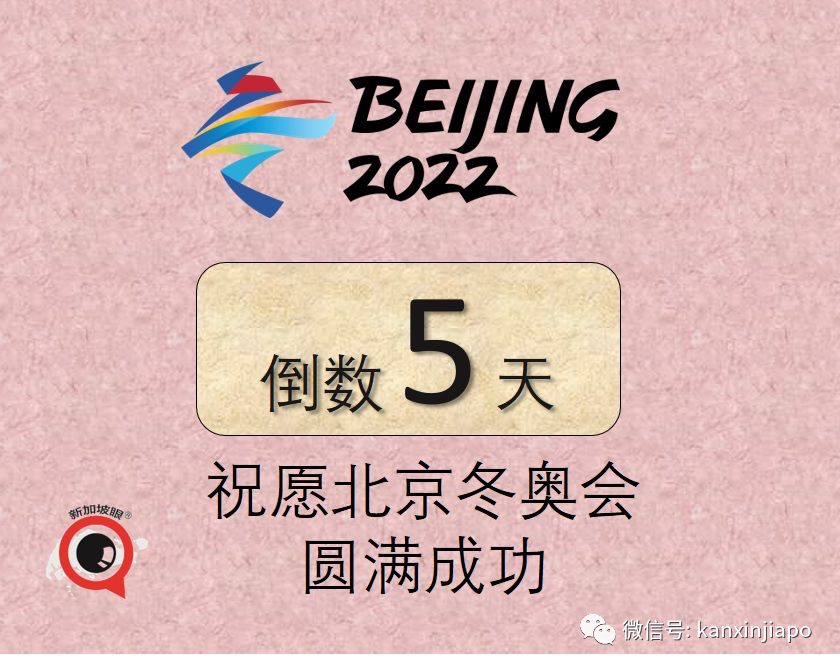 BEIJING 2022

倒数 5 天

祝愿北京冬奥会
圆满成功

新加坡眼®

微信号: kanxinjiapo